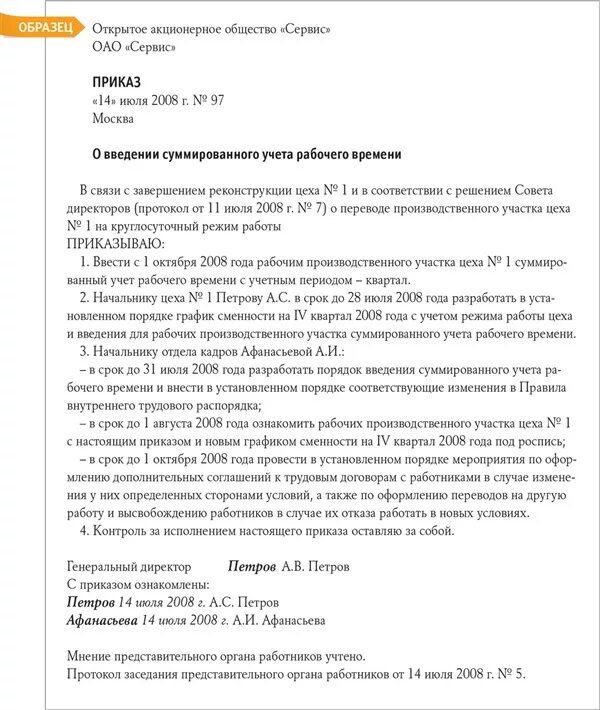 ОБРАЗЕЦ

Открытое акционерное общество «Сервис»
ОАО «Сервис»

ПРИКАЗ
«14» июля 2008 г. № 97
Москва

О введении суммированного учета рабочего времени

В связи с завершением реконструкции цеха № 1 и в соответствии с решением Совета директоров (протокол от 11 июля 2008 г. № 7) о переводе производственного участка цеха № 1 на круглосуточный режим работы
ПРИКАЗЫВАЮ:
1. Ввести с 1 октября 2008 года рабочим производственного участка цеха № 1 суммированный учет рабочего времени с учетным периодом – квартал.
2. Начальнику цеха № 1 Петрову А.С. в срок до 28 июля 2008 года разработать в установленном порядке график сменности на IV квартал 2008 года с учетом режима работы цеха и введения для рабочих производственного участка суммированного учета рабочего времени.
3. Начальнику отдела кадров Афанасьевой А.И.:
– в срок до 31 июля 2008 года разработать порядок введения суммированного учета рабочего времени и внести в установленном порядке соответствующие изменения в Правила внутреннего трудового распорядка;
– в срок до 1 августа 2008 года ознакомить рабочих производственного участка цеха № 1 с настоящим приказом и новым графиком сменности на IV квартал 2008 года под роспись;
– в срок до 1 октября 2008 года провести в установленном порядке мероприятия по оформлению дополнительных соглашений к трудовым договорам с работниками в случае изменения у них определенных сторонами условий, а также по оформлению переводов на другую работу и высвобождению работников в случае их отказа работать в новых условиях.
4. Контроль за исполнением настоящего приказа оставляю за собой.

Генеральный директор Петров А.В. Петров
С приказом ознакомлены:
Петров 14 июля 2008 г. А.С. Петров
Афанасьева 14 июля 2008 г. А.И. Афанасьева

Мнение представительного органа работников учтено.
Протокол заседания представительного органа работников от 14 июля 2008 г. № 5.